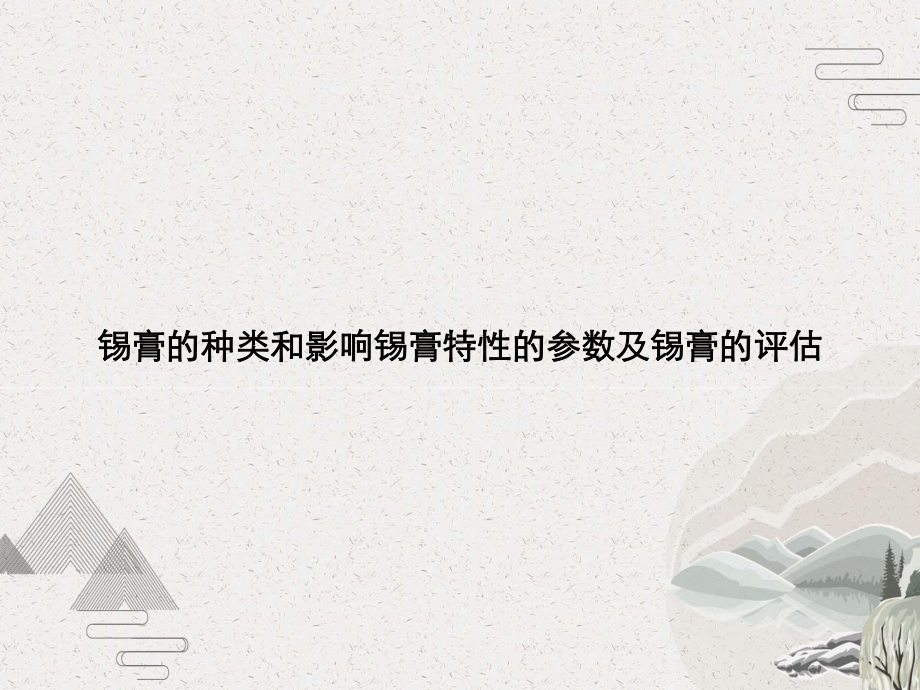 锡膏的种类和影响锡膏特性的参数及锡膏的评估